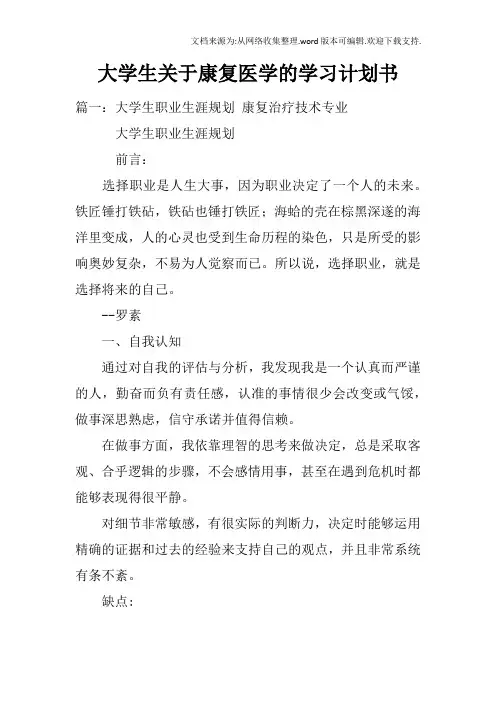 文档来源为:从网络收集整理.word版本可编辑.欢迎下载支持.

大学生关于康复医学的学习计划书

篇一：大学生职业生涯规划 康复治疗技术专业

大学生职业生涯规划

前言：

选择职业是人生大事，因为职业决定了一个人的未来。铁匠锤打铁砧，铁砧也锤打铁匠；海蛤的壳在棕黑深邃的海洋里变成，人的心灵也受到生命历程的染色，只是所受的影响奥妙复杂，不易为人觉察而已。所以说，选择职业，就是选择将来的自己。

--罗素

一、自我认知

通过对自我的评估与分析，我发现我是一个认真而严谨的人，勤奋而负有责任感，认准的事情很少会改变或气馁，做事深思熟虑，信守承诺并值得信赖。

在做事方面，我依靠理智的思考来做决定，总是采取客观、合乎逻辑的步骤，不会感情用事，甚至在遇到危机时都能够表现得很平静。

对细节非常敏感，有很实际的判断力，决定时能够运用精确的证据和过去的经验来支持自己的观点，并且非常系统有条不紊。

缺点：